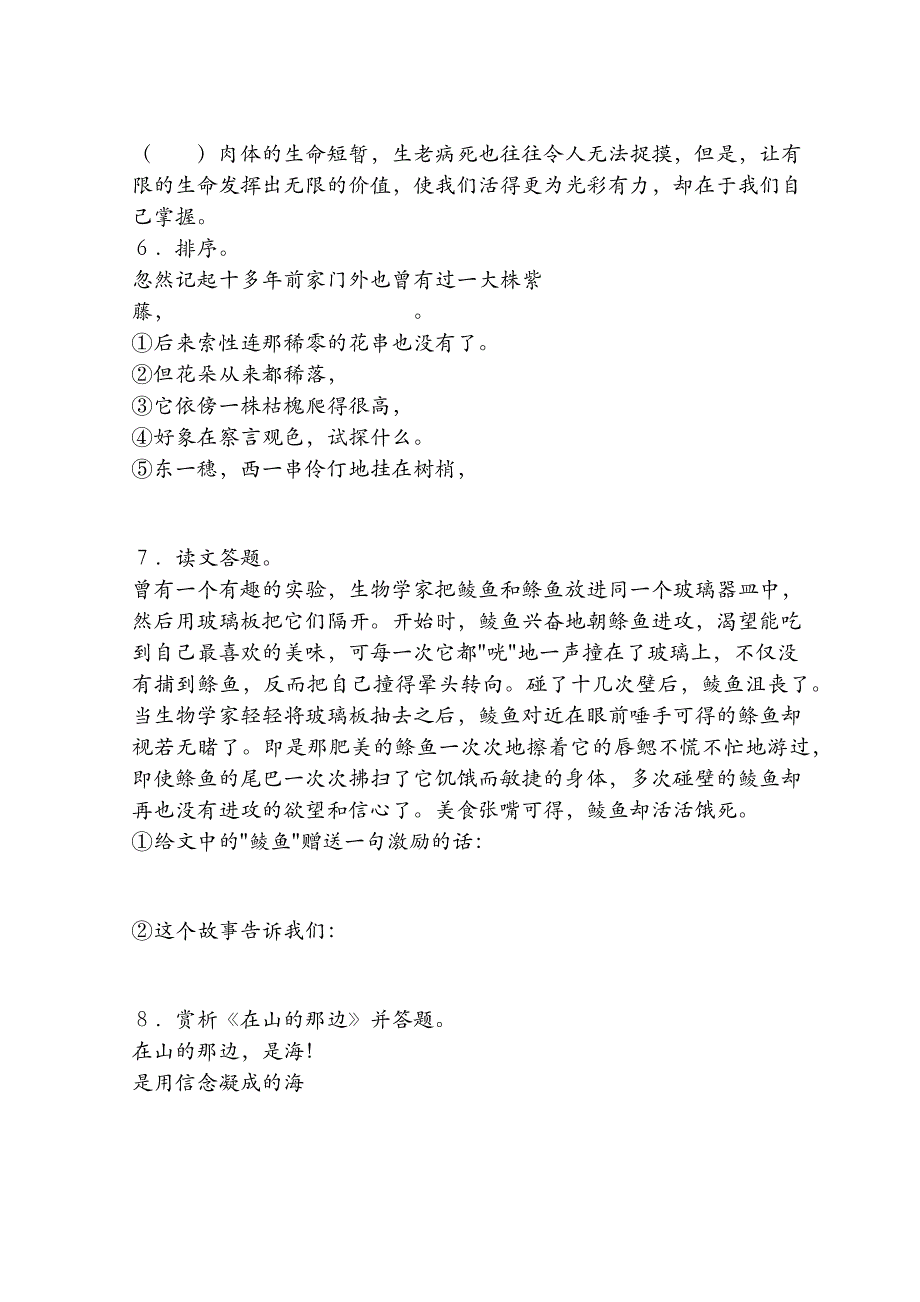 （　　）肉体的生命短暂，生老病死也往往令人无法捉摸，但是，让有限的生命发挥出无限的价值，使我们活得更为光彩有力，却在于我们自己掌握。

６．排序。
忽然记起十多年前家门外也曾有过一大株紫藤，　　　　　　　　　　　　。
①后来索性连那稀零的花串也没有了。
②但花朵从来都稀落，
③它依傍一株枯槐爬得很高，
④好象在察言观色，试探什么。
⑤东一穗，西一串伶仃地挂在树梢，

７．读文答题。
曾有一个有趣的实验，生物学家把鲮鱼和鲦鱼放进同一个玻璃器皿中，然后用玻璃板把它们隔开。开始时，鲮鱼兴奋地朝鲦鱼进攻，渴望能吃到自己最喜欢的美味，可每一次它都"咣"地一声撞在了玻璃上，不仅没有捕到鲦鱼，反而把自己撞得晕头转向。碰了十几次壁后，鲮鱼沮丧了。当生物学家轻轻将玻璃板抽去之后，鲮鱼对近在眼前唾手可得的鲦鱼却视若无睹了。即是那肥美的鲦鱼一次次地擦着它的唇鳃不慌不忙地游过，即使鲦鱼的尾巴一次次拂扫了它饥饿而敏捷的身体，多次碰壁的鲮鱼却再也没有进攻的欲望和信心了。美食张嘴可得，鲮鱼却活活饿死。
①给文中的"鲮鱼"赠送一句激励的话：

②这个故事告诉我们：

８．赏析《在山的那边》并答题。
在山的那边，是海！
是用信念凝成的海